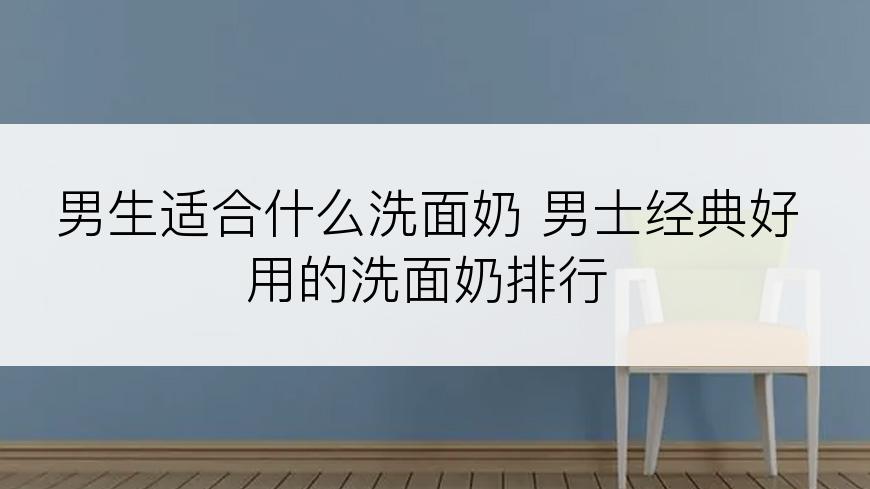 男生适合什么洗面奶 男士经典好用的洗面奶排行